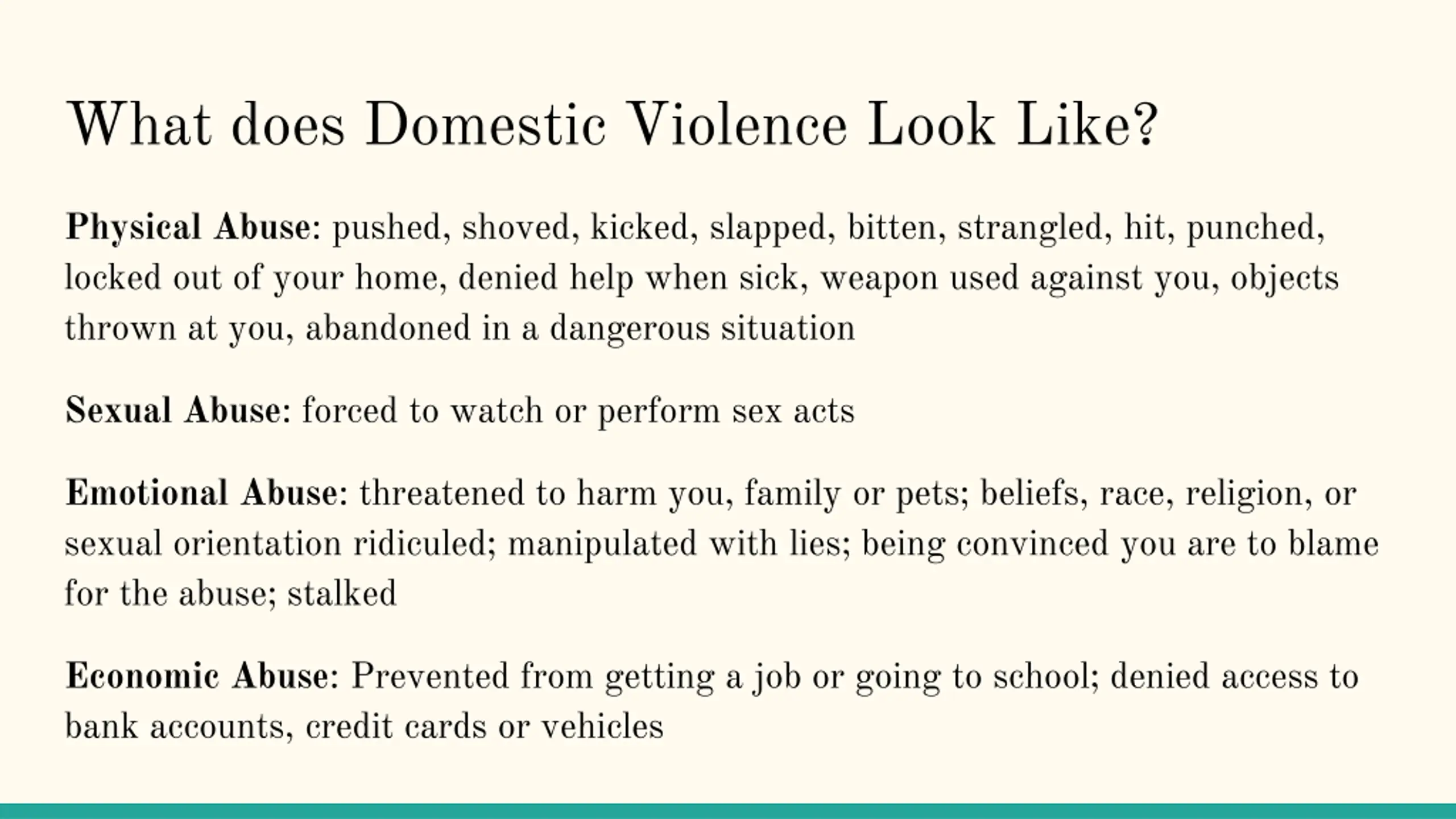 What does Domestic Violence Look Like?

Physical Abuse: pushed, shoved, kicked, slapped, bitten, strangled, hit, punched, locked out of your home, denied help when sick, weapon used against you, objects thrown at you, abandoned in a dangerous situation

Sexual Abuse: forced to watch or perform sex acts

Emotional Abuse: threatened to harm you, family or pets; beliefs, race, religion, or sexual orientation ridiculed; manipulated with lies; being convinced you are to blame for the abuse; stalked

Economic Abuse: Prevented from getting a job or going to school; denied access to bank accounts, credit cards or vehicles